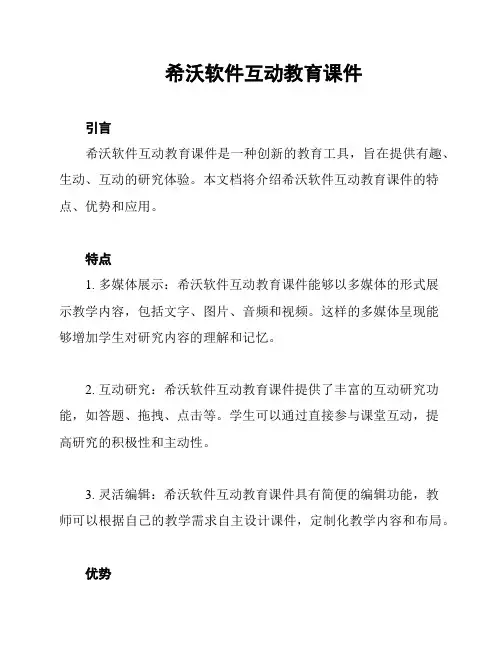 希沃软件互动教育课件

引言

希沃软件互动教育课件是一种创新的教育工具，旨在提供有趣、生动、互动的研究体验。本文档将介绍希沃软件互动教育课件的特点、优势和应用。

特点

1. 多媒体展示：希沃软件互动教育课件能够以多媒体的形式展示教学内容，包括文字、图片、音频和视频。这样的多媒体呈现能够增加学生对研究内容的理解和记忆。

2. 互动研究：希沃软件互动教育课件提供了丰富的互动研究功能，如答题、拖拽、点击等。学生可以通过直接参与课堂互动，提高研究的积极性和主动性。

3. 灵活编辑：希沃软件互动教育课件具有简便的编辑功能，教师可以根据自己的教学需求自主设计课件，定制化教学内容和布局。

优势